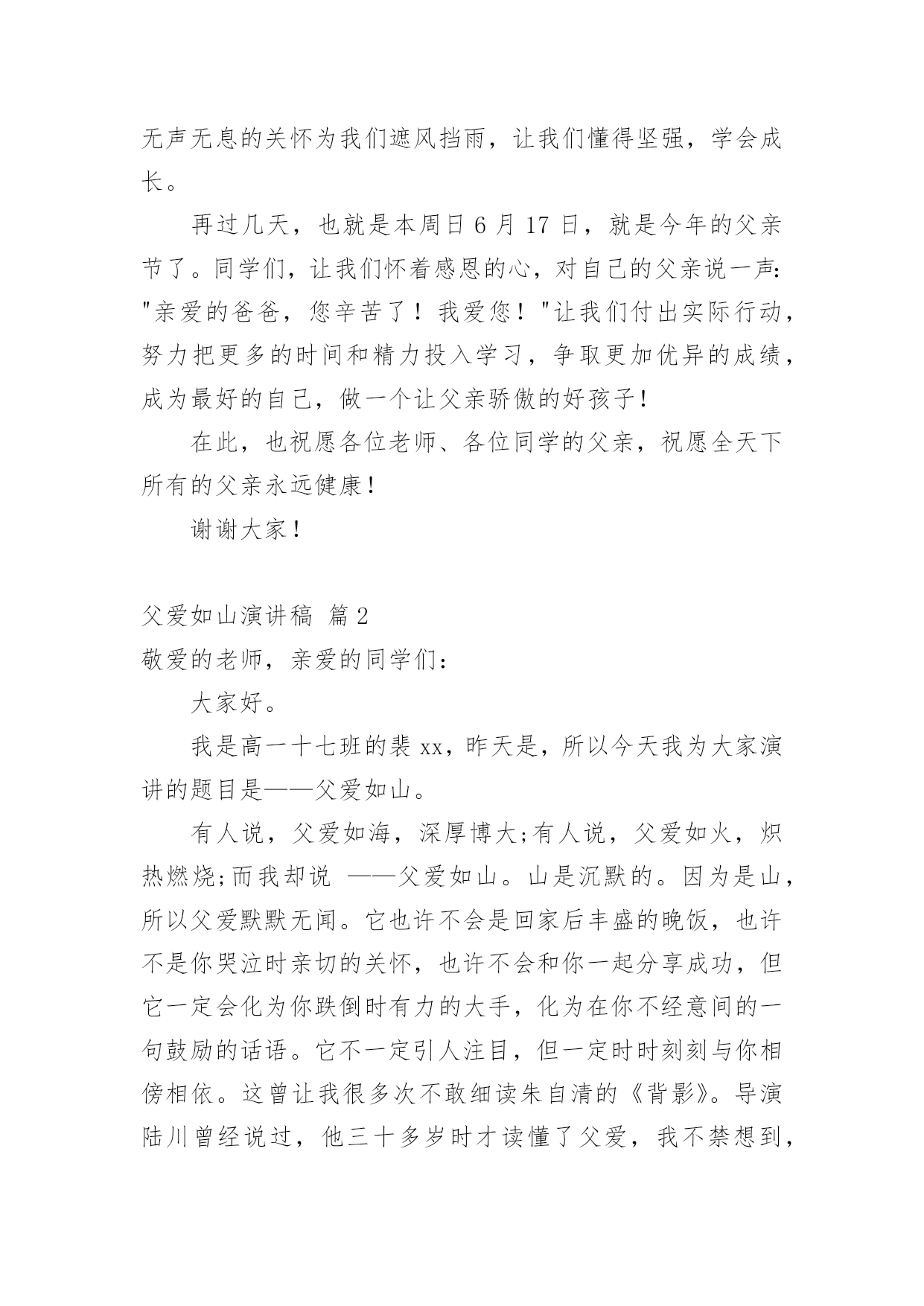 无声无息的关怀为我们遮风挡雨，让我们懂得坚强，学会成长。

再过几天，也就是本周日 6 月 17 日，就是今年的父亲节了。同学们，让我们怀着感恩的心，对自己的父亲说一声："亲爱的爸爸，您辛苦了！我爱您！"让我们付出实际行动，努力把更多的时间和精力投入学习，争取更加优异的成绩，成为最好的自己，做一个让父亲骄傲的好孩子！

在此，也祝愿各位老师、各位同学的父亲，祝愿全天下所有的父亲永远健康！

谢谢大家！

父爱如山演讲稿 篇 2

敬爱的老师，亲爱的同学们：

大家好。

我是高一十七班的裴 xx，昨天是，所以今天我为大家演讲的题目是——父爱如山。

有人说，父爱如海，深厚博大;有人说，父爱如火，炽热燃烧;而我却说 ——父爱如山。山是沉默的。因为是山，所以父爱默默无闻。它也许不会是回家后丰盛的晚饭，也许不是你哭泣时亲切的关怀，也许不会和你一起分享成功，但它一定会化为你跌倒时有力的大手，化为在你不经意间的一句鼓励的话语。它不一定引人注目，但一定时时刻刻与你相傍相依。这曾让我很多次不敢细读朱自清的《背影》。导演陆川曾经说过，他三十多岁时才读懂了父爱，我不禁想到，